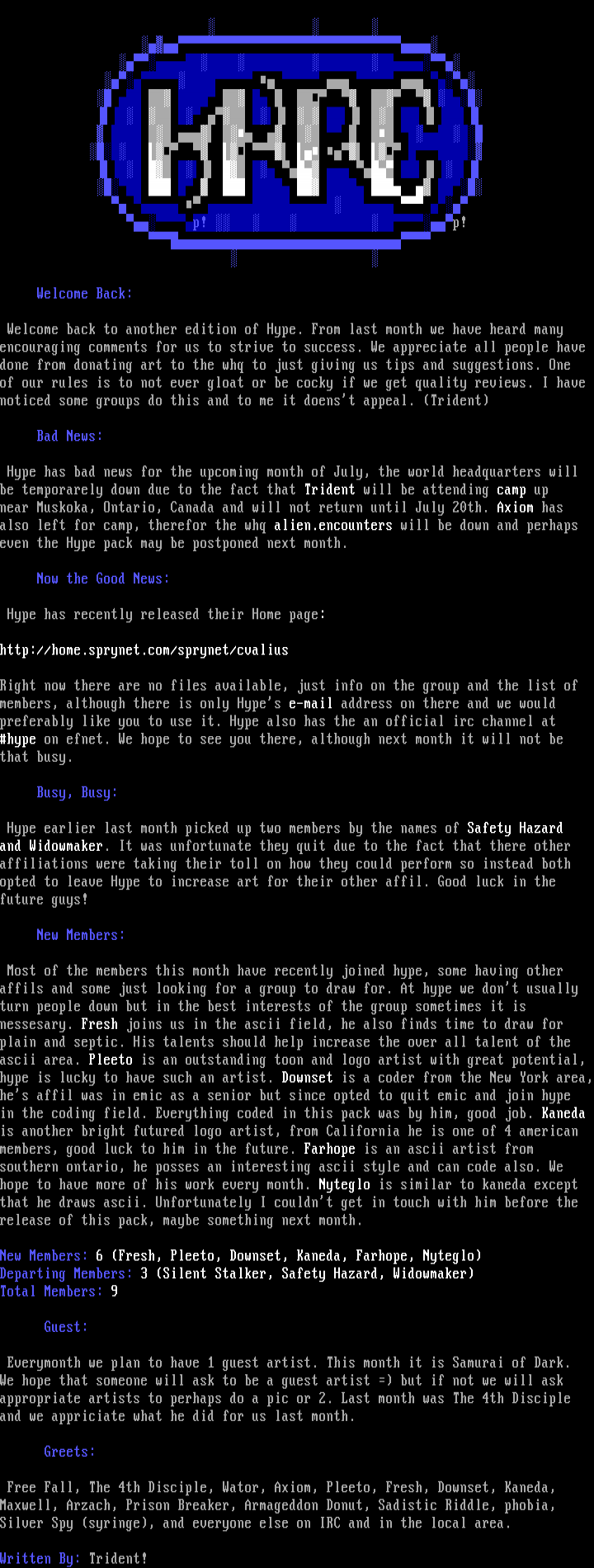 HYPE

p! p!

Welcome Back:

Welcome back to another edition of Hype. From last month we have heard many encouraging comments for us to strive to success. We appreciate all people have done from donating art to the whq to just giving us tips and suggestions. One of our rules is to not ever gloat or be cocky if we get quality reviews. I have noticed some groups do this and to me it doens't appeal. (Trident)

Bad News:

Hype has bad news for the upcoming month of July, the world headquarters will be temporarely down due to the fact that Trident will be attending camp up near Muskoka, Ontario, Canada and will not return until July 20th. Axiom has also left for camp, therefor the whq alien.encounters will be down and perhaps even the Hype pack may be postponed next month.

Now the Good News:

Hype has recently released their Home page:

http://home.sprynet.com/sprynet/cvalius

Right now there are no files available, just info on the group and the list of members, although there is only Hype's e-mail address on there and we would preferably like you to use it. Hype also has the an official irc channel at #hype on efnet. We hope to see you there, although next month it will not be that busy.

Busy, Busy:

Hype earlier last month picked up two members by the names of Safety Hazard and Widowmaker. It was unfortunate they quit due to the fact that there other affiliations were taking their toll on how they could perform so instead both opted to leave Hype to increase art for their other affil. Good luck in the future guys!

New Members:

Most of the members this month have recently joined hype, some having other affils and some just looking for a group to draw for. At hype we don't usually turn people down but in the best interests of the group sometimes it is nessesary. Fresh joins us in the ascii field, he also finds time to draw for plain and septic. His talents should help increase the over all talent of the ascii area. Pleeto is an outstanding toon and logo artist with great potential, hype is lucky to have such an artist. Downset is a coder from the New York area, he's affil was in emic as a senior but since opted to quit emic and join hype in the coding field. Everything coded in this pack was by him, good job. Kaneda is another bright futured logo artist, from California he is one of 4 american members, good luck to him in the future. Farhope is an ascii artist from southern ontario, he posses an interesting ascii style and can code also. We hope to have more of his work every month. Nyteglo is similar to kaneda except that he draws ascii. Unfortunately I couldn't get in touch with him before the release of this pack, maybe something next month.

New Members: 6 (Fresh, Pleeto, Downset, Kaneda, Farhope, Nyteglo)
Departing Members: 3 (Silent Stalker, Safety Hazard, Widowmaker)
Total Members: 9

Guest:

Everymonth we plan to have 1 guest artist. This month it is Samurai of Dark. We hope that someone will ask to be a guest artist =) but if not we will ask appropriate artists to perhaps do a pic or 2. Last month was The 4th Disciple and we appriciate what he did for us last month.

Greets:

Free Fall, The 4th Disciple, Wator, Axiom, Pleeto, Fresh, Downset, Kaneda, Maxwell, Arzach, Prison Breaker, Armageddon Donut, Sadistic Riddle, phobia, Silver Spy (syringe), and everyone else on IRC and in the local area.

Written By: Trident!